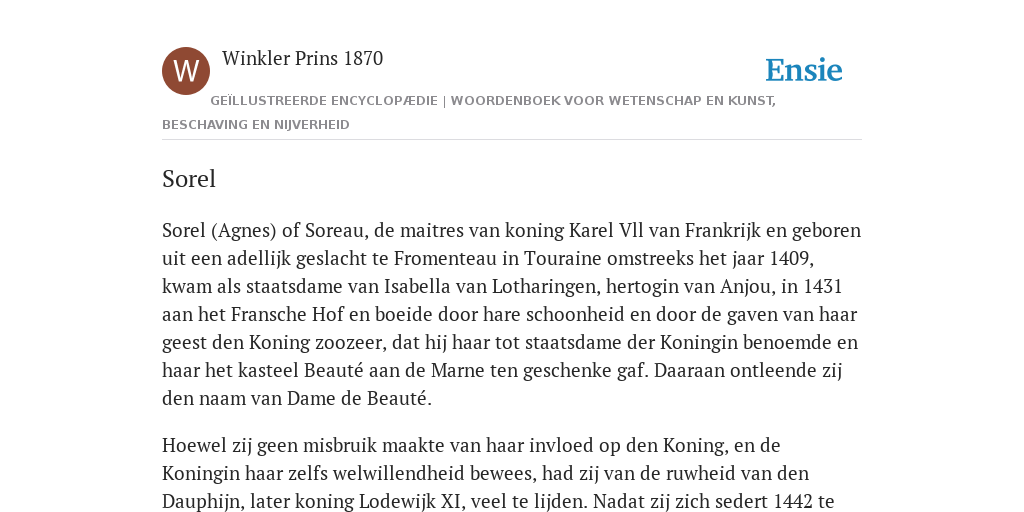 W

Winkler Prins 1870

Ensie

GEÏLLUSTREERDE ENCYCLOPÆDIE | WOORDENBOEK VOOR WETENSCHAP EN KUNST, BESCHAVING EN NIJVERHEID

Sorel

Sorel (Agnes) of Soreau, de maitres van koning Karel Vll van Frankrijk en geboren uit een adellijk geslacht te Fromenteau in Touraine omstreeks het jaar 1409, kwam als staatsdame van Isabella van Lotharingen, hertogin van Anjou, in 1431 aan het Fransche Hof en boeide door hare schoonheid en door de gaven van haar geest den Koning zoozeer, dat hij haar tot staatsdame der Koningin benoemde en haar het kasteel Beauté aan de Marne ten geschenke gaf. Daaraan ontleende zij den naam van Dame de Beauté.

Hoewel zij geen misbruik maakte van haar invloed op den Koning, en de Koningin haar zelfs welwillendheid bewees, had zij van de ruwheid van den Dauphijn, later koning Lodewijk XI, veel te lijden. Nadat zij zich sedert 1442 te